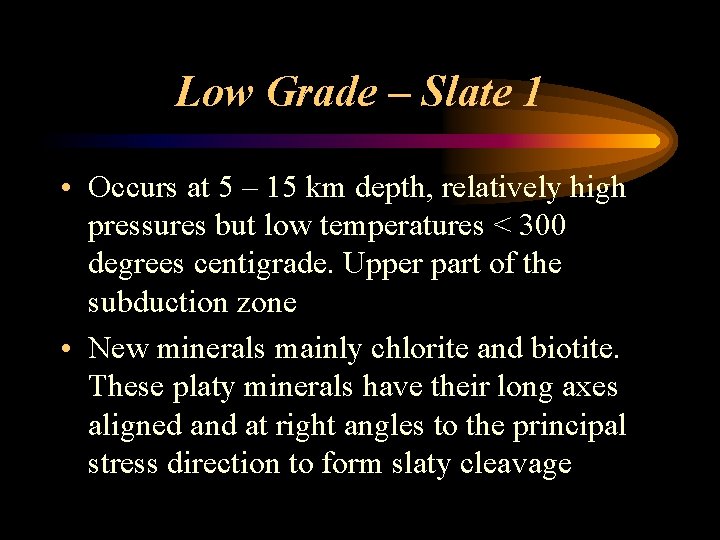 Low Grade – Slate 1

• Occurs at 5 – 15 km depth, relatively high pressures but low temperatures < 300 degrees centigrade. Upper part of the subduction zone

• New minerals mainly chlorite and biotite. These platy minerals have their long axes aligned and at right angles to the principal stress direction to form slaty cleavage